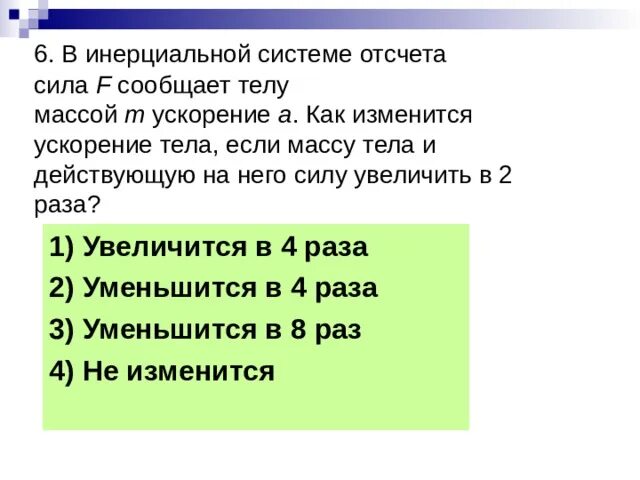 6. В инерциальной системе отсчета сила F сообщает телу массой m ускорение a. Как изменится ускорение тела, если массу тела и действующую на него силу увеличить в 2 раза?

1) Увеличится в 4 раза
2) Уменьшится в 4 раза
3) Уменьшится в 8 раз
4) Не изменится